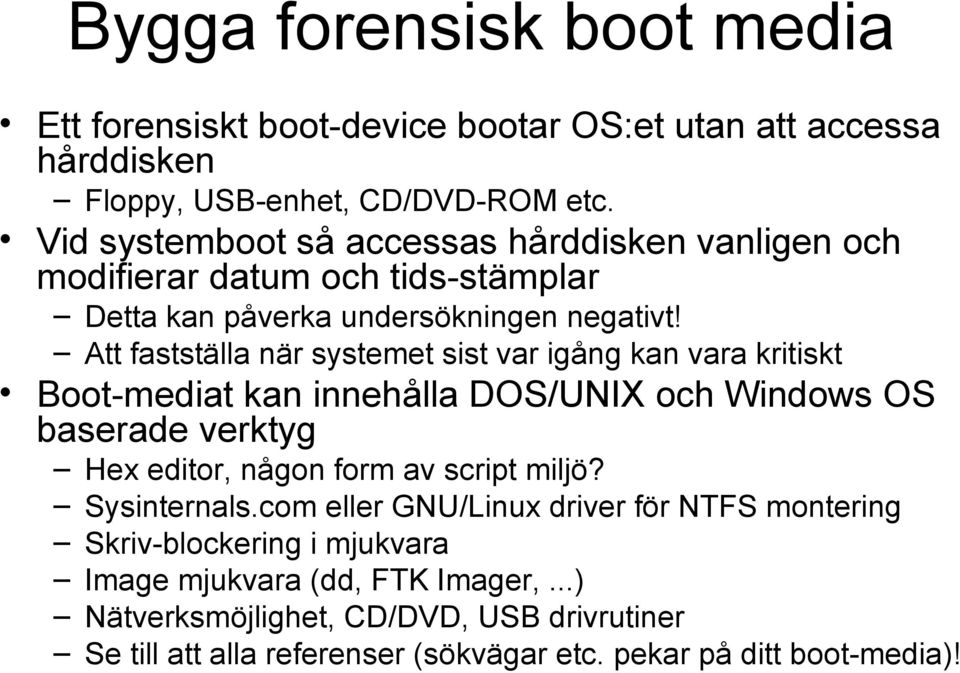 Bygga forensisk boot media

• Ett forensiskt boot-device bootar OS:et utan att accessa hårddisken
– Floppy, USB-enhet, CD/DVD-ROM etc.
• Vid systemboot så accessas hårddisken vanligen och modifierar datum och tids-stämplar
– Detta kan påverka undersökningen negativt!
– Att fastställa när systemet sist var igång kan vara kritiskt
• Boot-mediat kan innehålla DOS/UNIX och Windows OS baserade verktyg
– Hex editor, någon form av script miljö?
– Sysinternals.com eller GNU/Linux driver för NTFS montering
– Skriv-blockering i mjukvara
– Image mjukvara (dd, FTK Imager, ...)
– Nätverksmöjlighet, CD/DVD, USB drivrutiner
– Se till att alla referenser (sökvägar etc. pekar på ditt boot-media)!